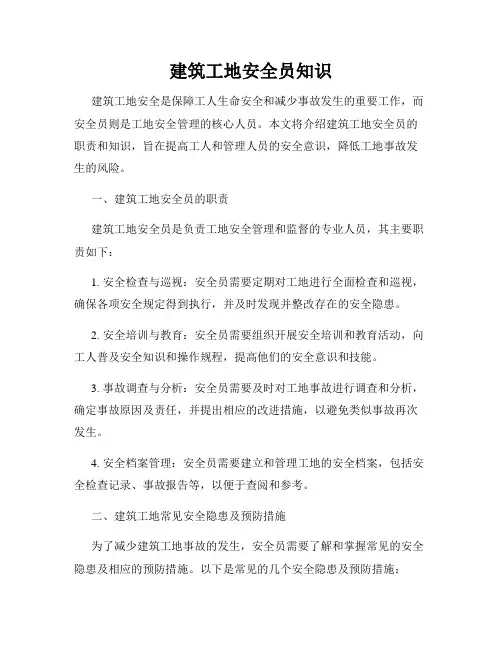 建筑工地安全员知识

建筑工地安全是保障工人生命安全和减少事故发生的重要工作，而安全员则是工地安全管理的核心人员。本文将介绍建筑工地安全员的职责和知识，旨在提高工人和管理人员的安全意识，降低工地事故发生的风险。

一、建筑工地安全员的职责

建筑工地安全员是负责工地安全管理和监督的专业人员，其主要职责如下：

1. 安全检查与巡视：安全员需要定期对工地进行全面检查和巡视，确保各项安全规定得到执行，并及时发现并整改存在的安全隐患。

2. 安全培训与教育：安全员需要组织开展安全培训和教育活动，向工人普及安全知识和操作规程，提高他们的安全意识和技能。

3. 事故调查与分析：安全员需要及时对工地事故进行调查和分析，确定事故原因及责任，并提出相应的改进措施，以避免类似事故再次发生。

4. 安全档案管理：安全员需要建立和管理工地的安全档案，包括安全检查记录、事故报告等，以便于查阅和参考。

二、建筑工地常见安全隐患及预防措施

为了减少建筑工地事故的发生，安全员需要了解和掌握常见的安全隐患及相应的预防措施。以下是常见的几个安全隐患及预防措施：